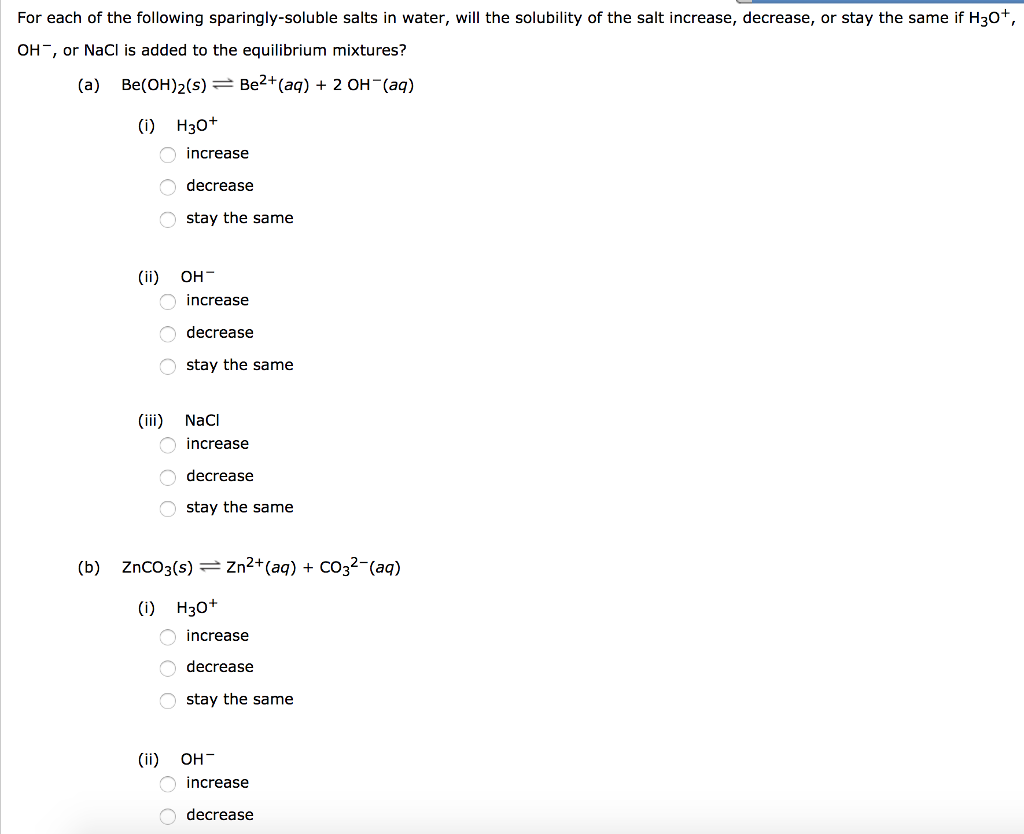 For each of the following sparingly-soluble salts in water, will the solubility of the salt increase, decrease, or stay the same if $H_3O^+$, $OH^-$, or NaCl is added to the equilibrium mixtures?

(a) $Be(OH)_2(s) \rightleftharpoons Be^{2+}(aq) + 2\ OH^-(aq)$

(i) $H_3O^+$
increase
decrease
stay the same

(ii) $OH^-$
increase
decrease
stay the same

(iii) NaCl
increase
decrease
stay the same

(b) $ZnCO_3(s) \rightleftharpoons Zn^{2+}(aq) + CO_3^{2-}(aq)$

(i) $H_3O^+$
increase
decrease
stay the same

(ii) $OH^-$
increase
decrease